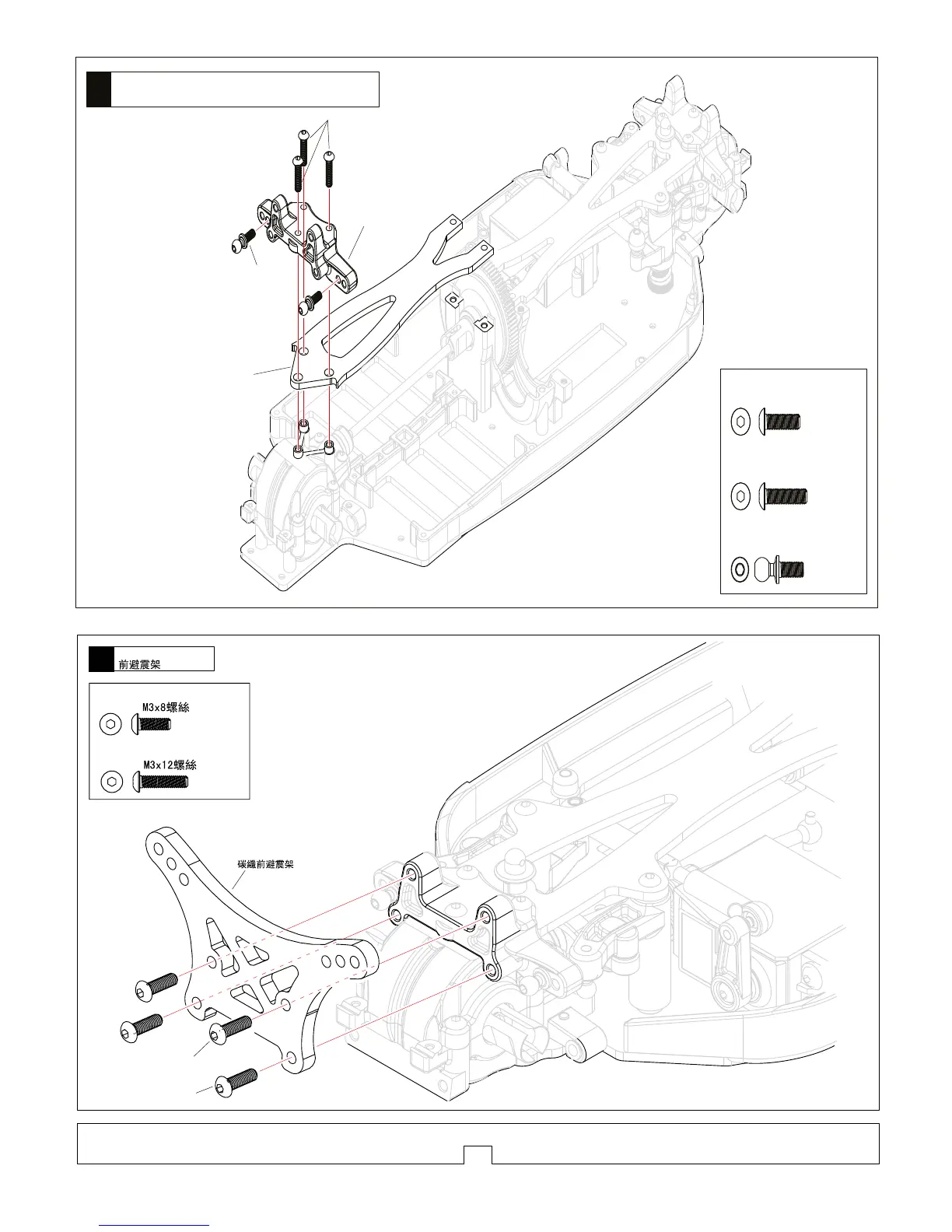 前避震架

M3x8螺絲

M3x12螺絲

碳纖前避震架